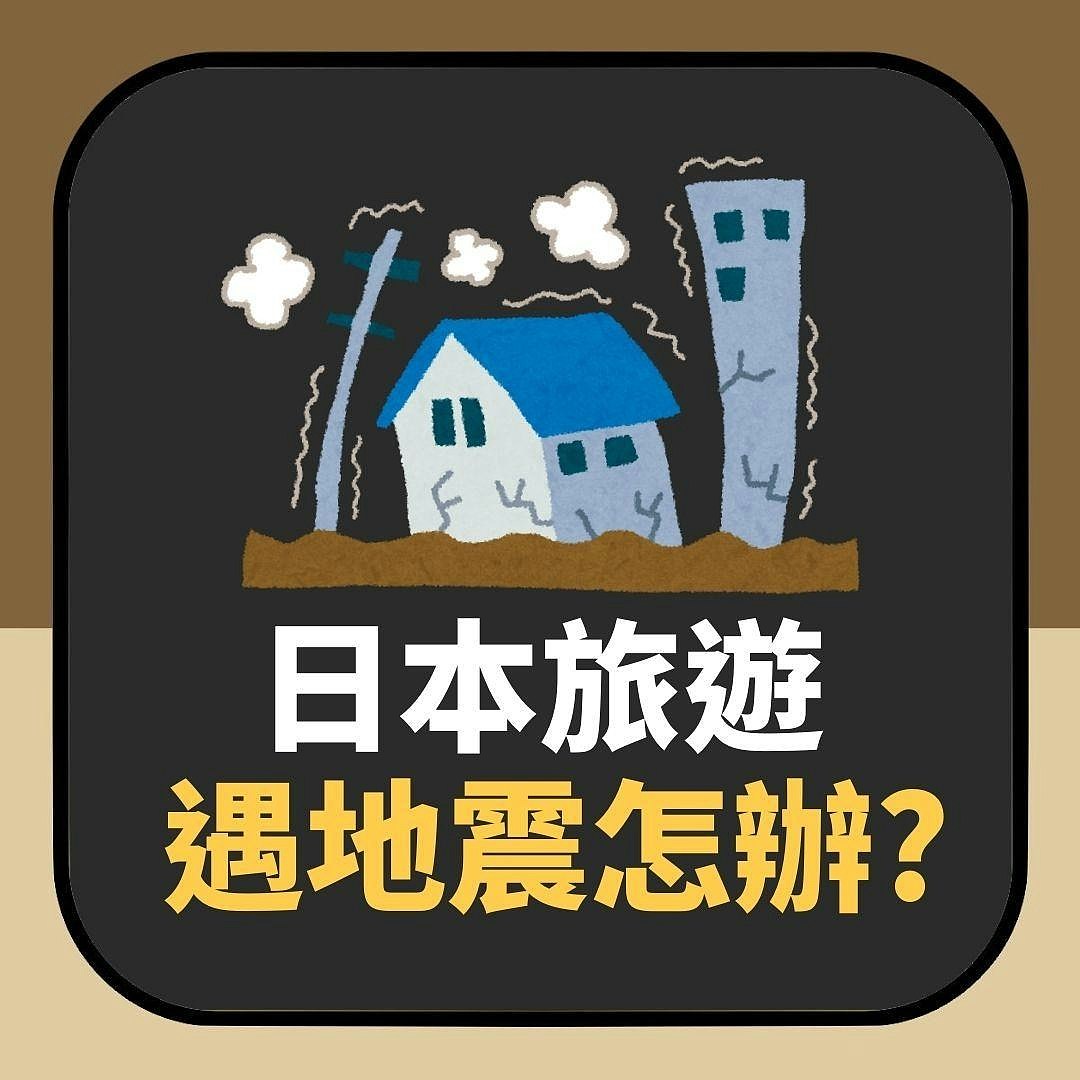 日本旅遊
遇地震怎辦?